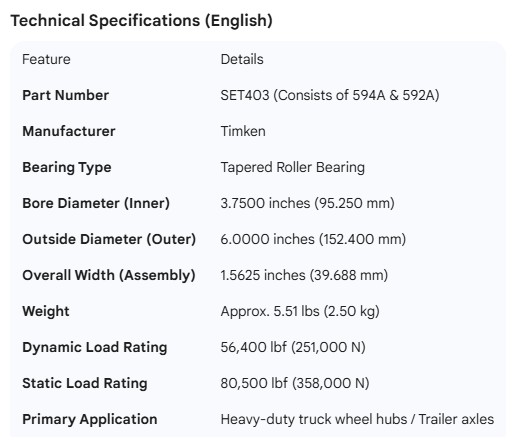 Technical Specifications (English)

| Feature | Details |
|---|---|
| **Part Number** | SET403 (Consists of 594A & 592A) |
| **Manufacturer** | Timken |
| **Bearing Type** | Tapered Roller Bearing |
| **Bore Diameter (Inner)** | 3.7500 inches (95.250 mm) |
| **Outside Diameter (Outer)** | 6.0000 inches (152.400 mm) |
| **Overall Width (Assembly)** | 1.5625 inches (39.688 mm) |
| **Weight** | Approx. 5.51 lbs (2.50 kg) |
| **Dynamic Load Rating** | 56,400 lbf (251,000 N) |
| **Static Load Rating** | 80,500 lbf (358,000 N) |
| **Primary Application** | Heavy-duty truck wheel hubs / Trailer axles |